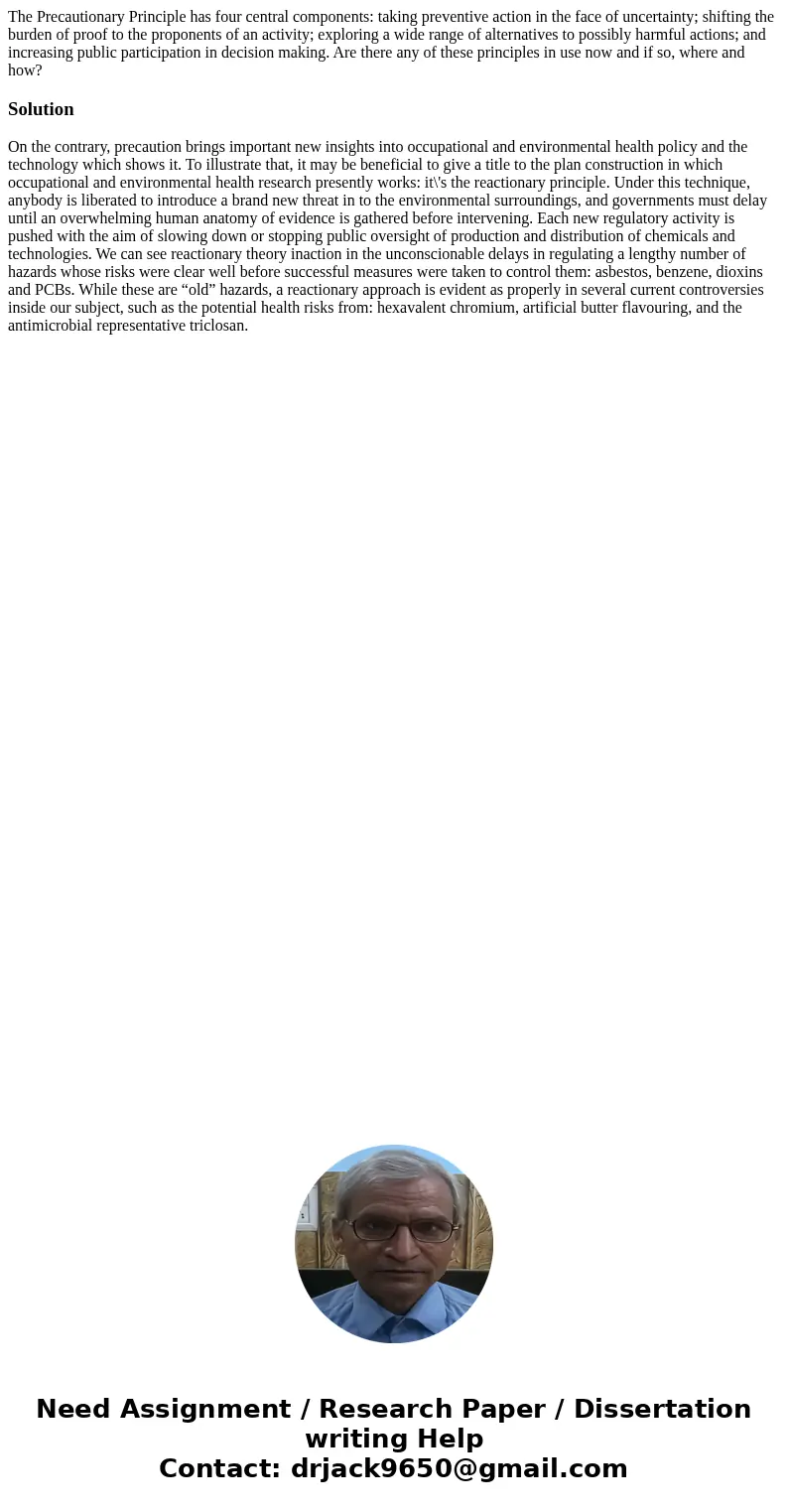 The Precautionary Principle has four central components: taking preventive action in the face of uncertainty; shifting the burden of proof to the proponents of an activity; exploring a wide range of alternatives to possibly harmful actions; and increasing public participation in decision making. Are there any of these principles in use now and if so, where and how?

Solution

On the contrary, precaution brings important new insights into occupational and environmental health policy and the technology which shows it. To illustrate that, it may be beneficial to give a title to the plan construction in which occupational and environmental health research presently works: it\'s the reactionary principle. Under this technique, anybody is liberated to introduce a brand new threat in to the environmental surroundings, and governments must delay until an overwhelming human anatomy of evidence is gathered before intervening. Each new regulatory activity is pushed with the aim of slowing down or stopping public oversight of production and distribution of chemicals and technologies. We can see reactionary theory inaction in the unconscionable delays in regulating a lengthy number of hazards whose risks were clear well before successful measures were taken to control them: asbestos, benzene, dioxins and PCBs. While these are “old” hazards, a reactionary approach is evident as properly in several current controversies inside our subject, such as the potential health risks from: hexavalent chromium, artificial butter flavouring, and the antimicrobial representative triclosan.

Need Assignment / Research Paper / Dissertation writing Help
Contact: drjack9650@gmail.com